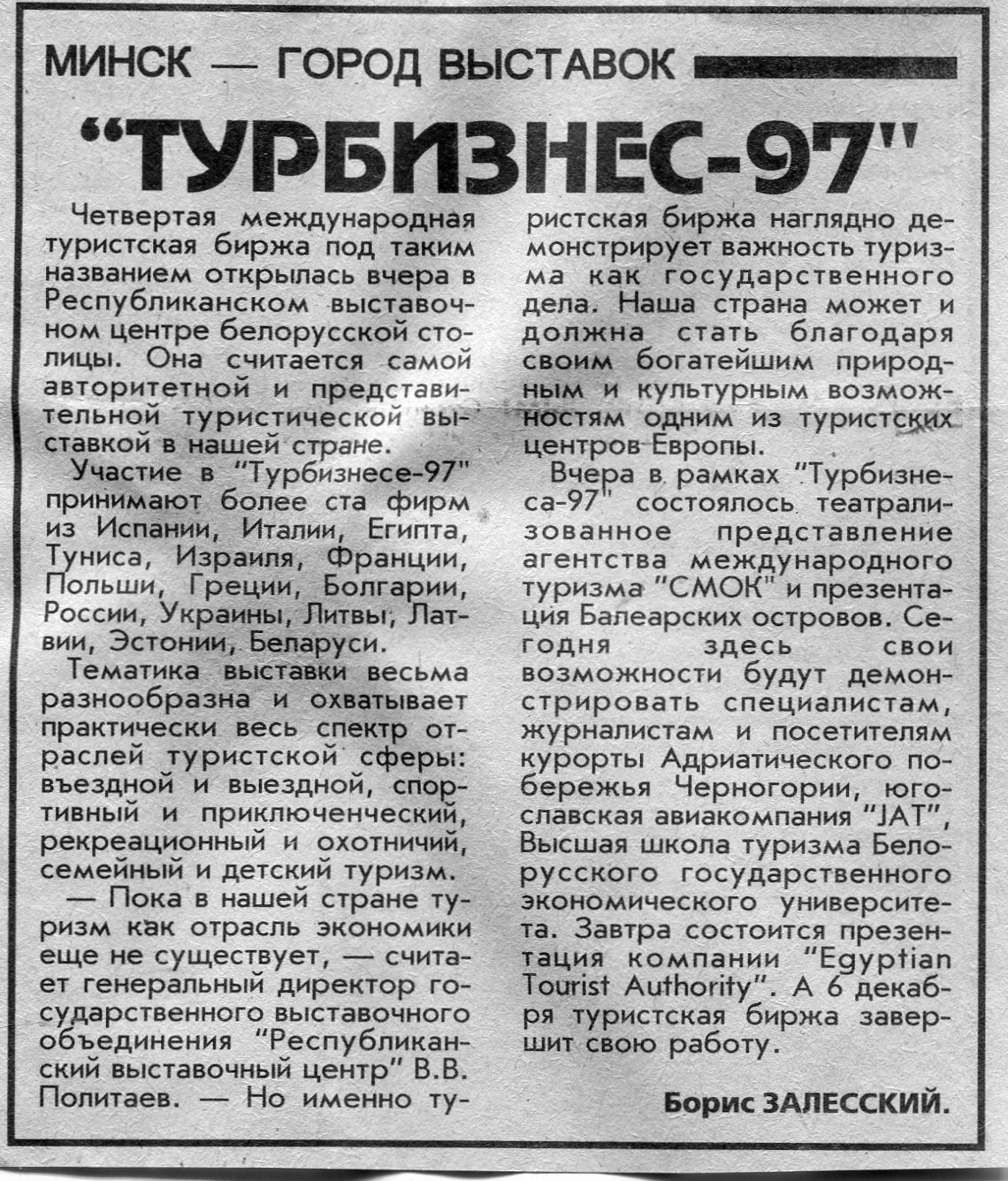 МИНСК — ГОРОД ВЫСТАВОК

"ТУРБИЗНЕС-97"

Четвертая международная туристская биржа под таким названием открылась вчера в Республиканском выставочном центре белорусской столицы. Она считается самой авторитетной и представительной туристической выставкой в нашей стране.

Участие в "Турбизнесе-97" принимают более ста фирм из Испании, Италии, Египта, Туниса, Израиля, Франции, Польши, Греции, Болгарии, России, Украины, Литвы, Латвии, Эстонии, Беларуси.

Тематика выставки весьма разнообразна и охватывает практически весь спектр отраслей туристской сферы: въездной и выездной, спортивный и приключенческий, рекреационный и охотничий, семейный и детский туризм.

— Пока в нашей стране туризм как отрасль экономики еще не существует, — считает генеральный директор государственного выставочного объединения "Республиканский выставочный центр" В.В. Политаев. — Но именно туристская биржа наглядно демонстрирует важность туризма как государственного дела. Наша страна может и должна стать благодаря своим богатейшим природным и культурным возможностям одним из туристских центров Европы.

Вчера в рамках "Турбизнеса-97" состоялось театрализованное представление агентства международного туризма "СМОК" и презентация Балеарских островов. Сегодня здесь свои возможности будут демонстрировать специалистам, журналистам и посетителям курорты Адриатического побережья Черногории, югославская авиакомпания "JAT", Высшая школа туризма Белорусского государственного экономического университета. Завтра состоится презентация компании "Egyptian Tourist Authority". А 6 декабря туристская биржа завершит свою работу.

Борис ЗАЛЕССКИЙ.